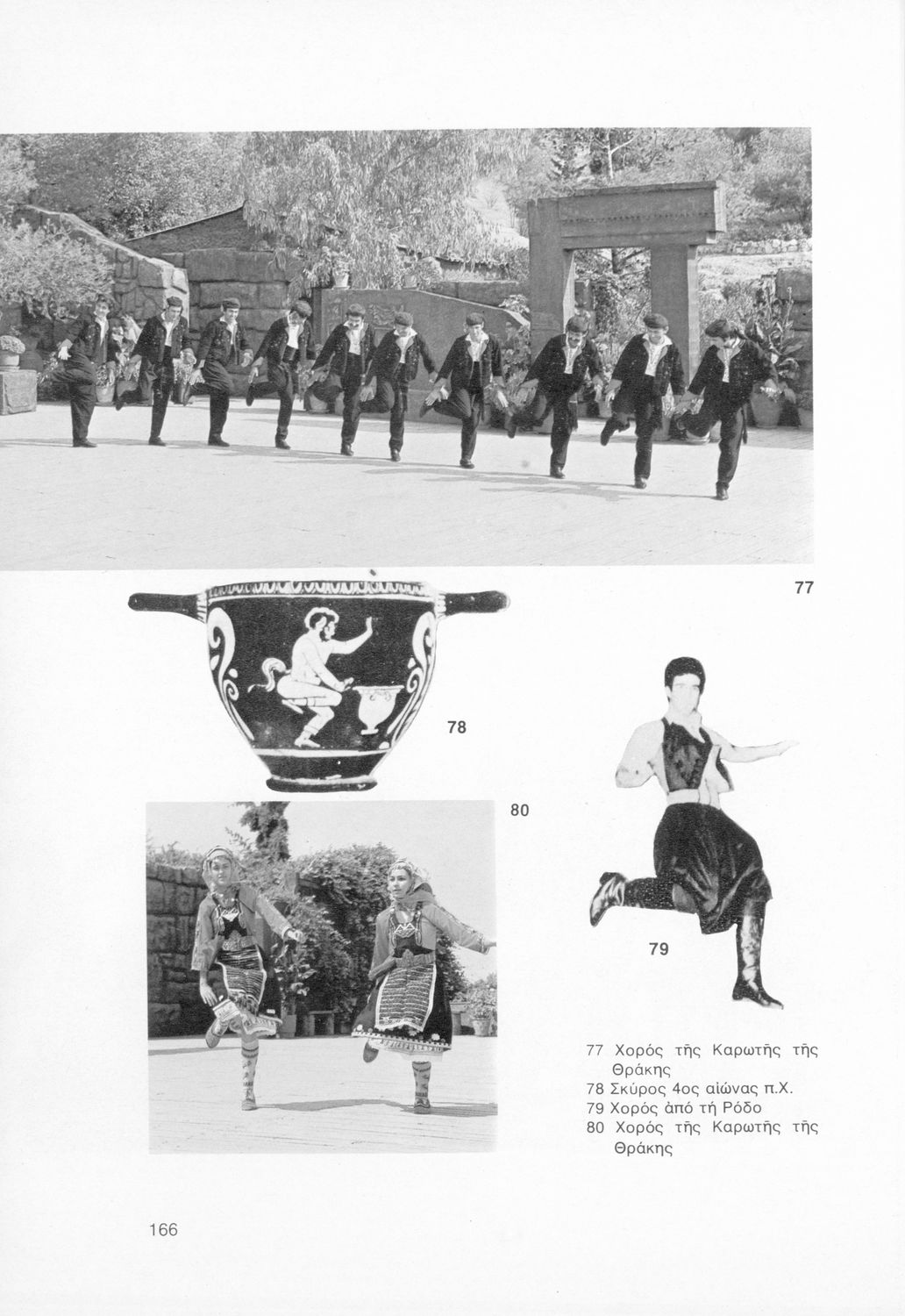 77

78

80

79

77 Χορός τῆς Καρωτῆς τῆς Θράκης
78 Σκύρος 4ος αἰώνας π.Χ.
79 Χορός ἀπό τή Ρόδο
80 Χορός τῆς Καρωτῆς τῆς Θράκης

166